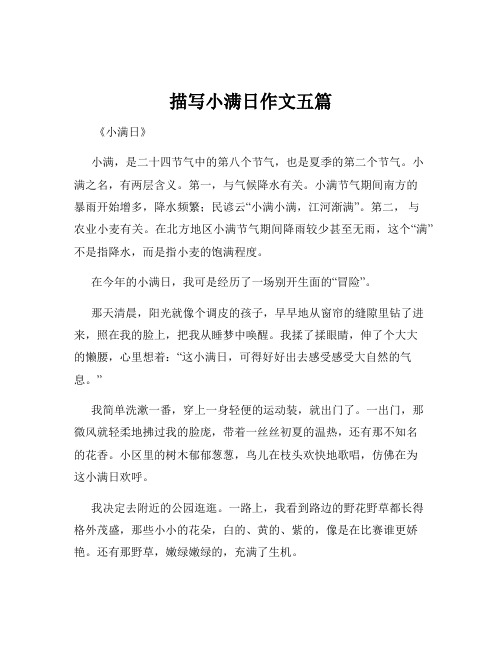 描写小满日作文五篇

《小满日》

小满，是二十四节气中的第八个节气，也是夏季的第二个节气。小满之名，有两层含义。第一，与气候降水有关。小满节气期间南方的暴雨开始增多，降水频繁；民谚云“小满小满，江河渐满”。第二，与农业小麦有关。在北方地区小满节气期间降雨较少甚至无雨，这个“满”不是指降水，而是指小麦的饱满程度。

在今年的小满日，我可是经历了一场别开生面的“冒险”。

那天清晨，阳光就像个调皮的孩子，早早地从窗帘的缝隙里钻了进来，照在我的脸上，把我从睡梦中唤醒。我揉了揉眼睛，伸了个大大的懒腰，心里想着：“这小满日，可得好好出去感受感受大自然的气息。”

我简单洗漱一番，穿上一身轻便的运动装，就出门了。一出门，那微风就轻柔地拂过我的脸庞，带着一丝丝初夏的温热，还有那不知名的花香。小区里的树木郁郁葱葱，鸟儿在枝头欢快地歌唱，仿佛在为这小满日欢呼。

我决定去附近的公园逛逛。一路上，我看到路边的野花野草都长得格外茂盛，那些小小的花朵，白的、黄的、紫的，像是在比赛谁更娇艳。还有那野草，嫩绿嫩绿的，充满了生机。